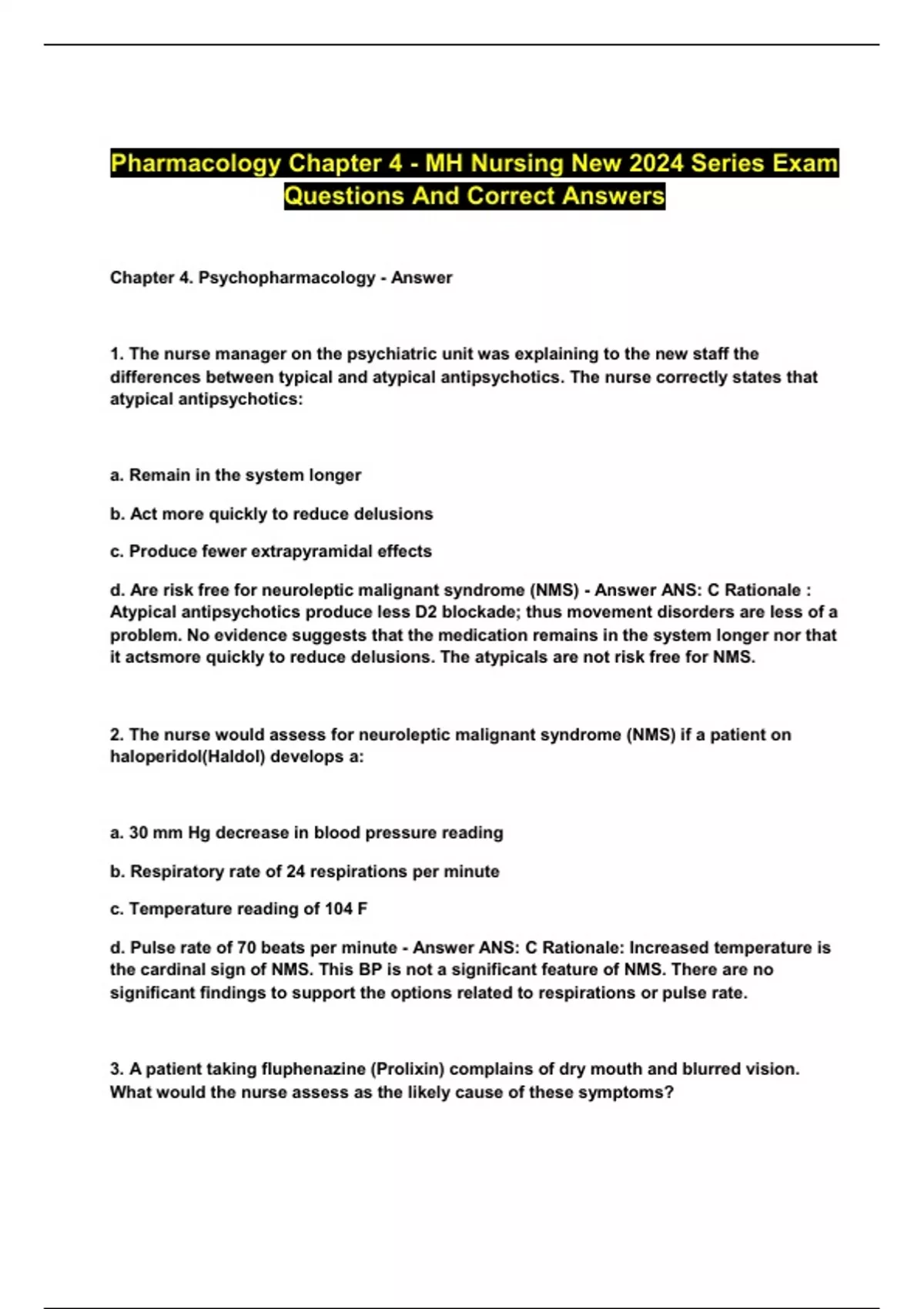 Pharmacology Chapter 4 - MH Nursing New 2024 Series Exam Questions And Correct Answers

Chapter 4. Psychopharmacology - Answer

1. The nurse manager on the psychiatric unit was explaining to the new staff the differences between typical and atypical antipsychotics. The nurse correctly states that atypical antipsychotics:

a. Remain in the system longer

b. Act more quickly to reduce delusions

c. Produce fewer extrapyramidal effects

d. Are risk free for neuroleptic malignant syndrome (NMS) - Answer ANS: C Rationale : Atypical antipsychotics produce less D2 blockade; thus movement disorders are less of a problem. No evidence suggests that the medication remains in the system longer nor that it actsmore quickly to reduce delusions. The atypicals are not risk free for NMS.

2. The nurse would assess for neuroleptic malignant syndrome (NMS) if a patient on haloperidol(Haldol) develops a:

a. 30 mm Hg decrease in blood pressure reading

b. Respiratory rate of 24 respirations per minute

c. Temperature reading of 104 F

d. Pulse rate of 70 beats per minute - Answer ANS: C Rationale: Increased temperature is the cardinal sign of NMS. This BP is not a significant feature of NMS. There are no significant findings to support the options related to respirations or pulse rate.

3. A patient taking fluphenazine (Prolixin) complains of dry mouth and blurred vision. What would the nurse assess as the likely cause of these symptoms?